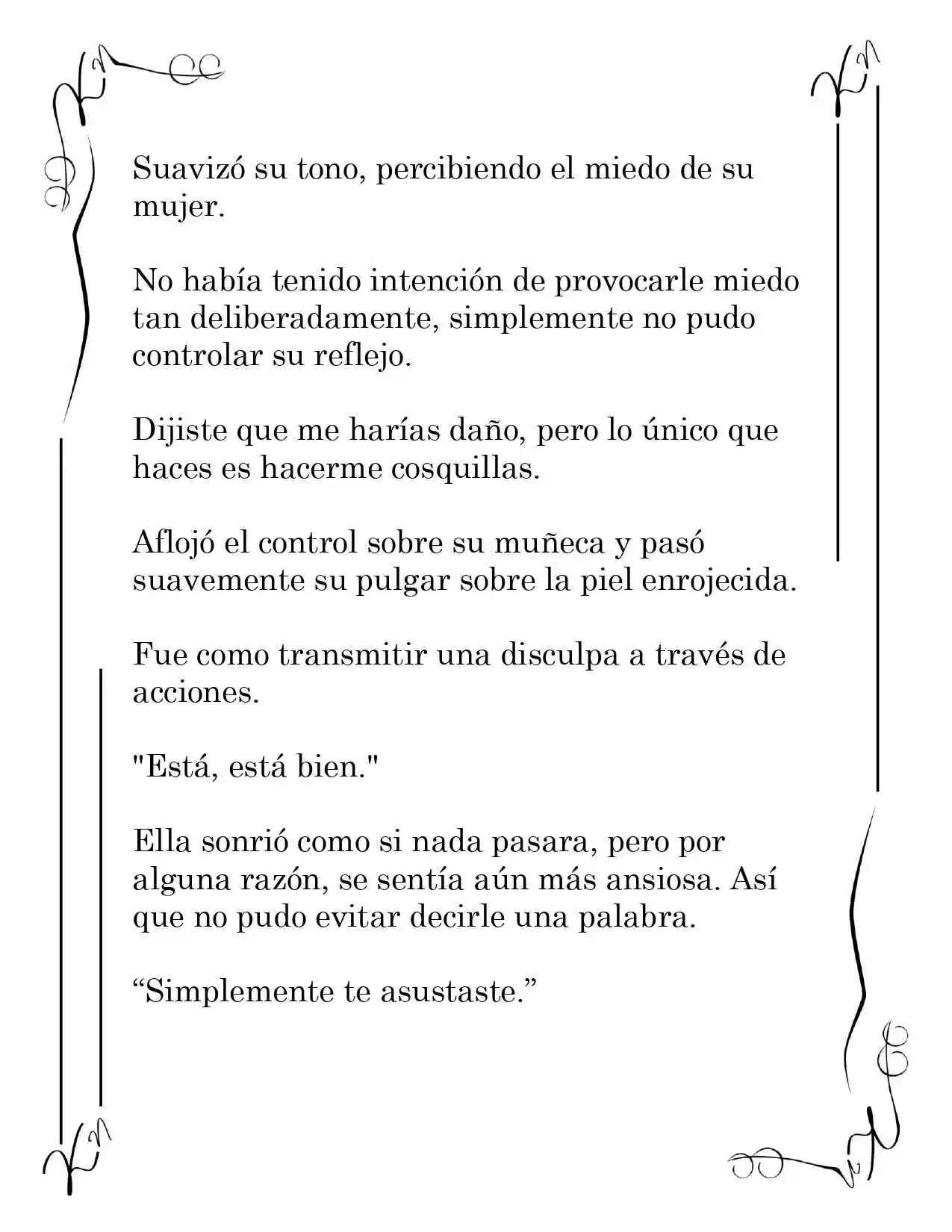 Suavizó su tono, percibiendo el miedo de su mujer.

No había tenido intención de provocarle miedo tan deliberadamente, simplemente no pudo controlar su reflejo.

Dijiste que me harías daño, pero lo único que haces es hacerme cosquillas.

Aflojó el control sobre su muñeca y pasó suavemente su pulgar sobre la piel enrojecida.

Fue como transmitir una disculpa a través de acciones.

"Está, está bien."

Ella sonrió como si nada pasara, pero por alguna razón, se sentía aún más ansiosa. Así que no pudo evitar decirle una palabra.

"Simplemente te asustaste."